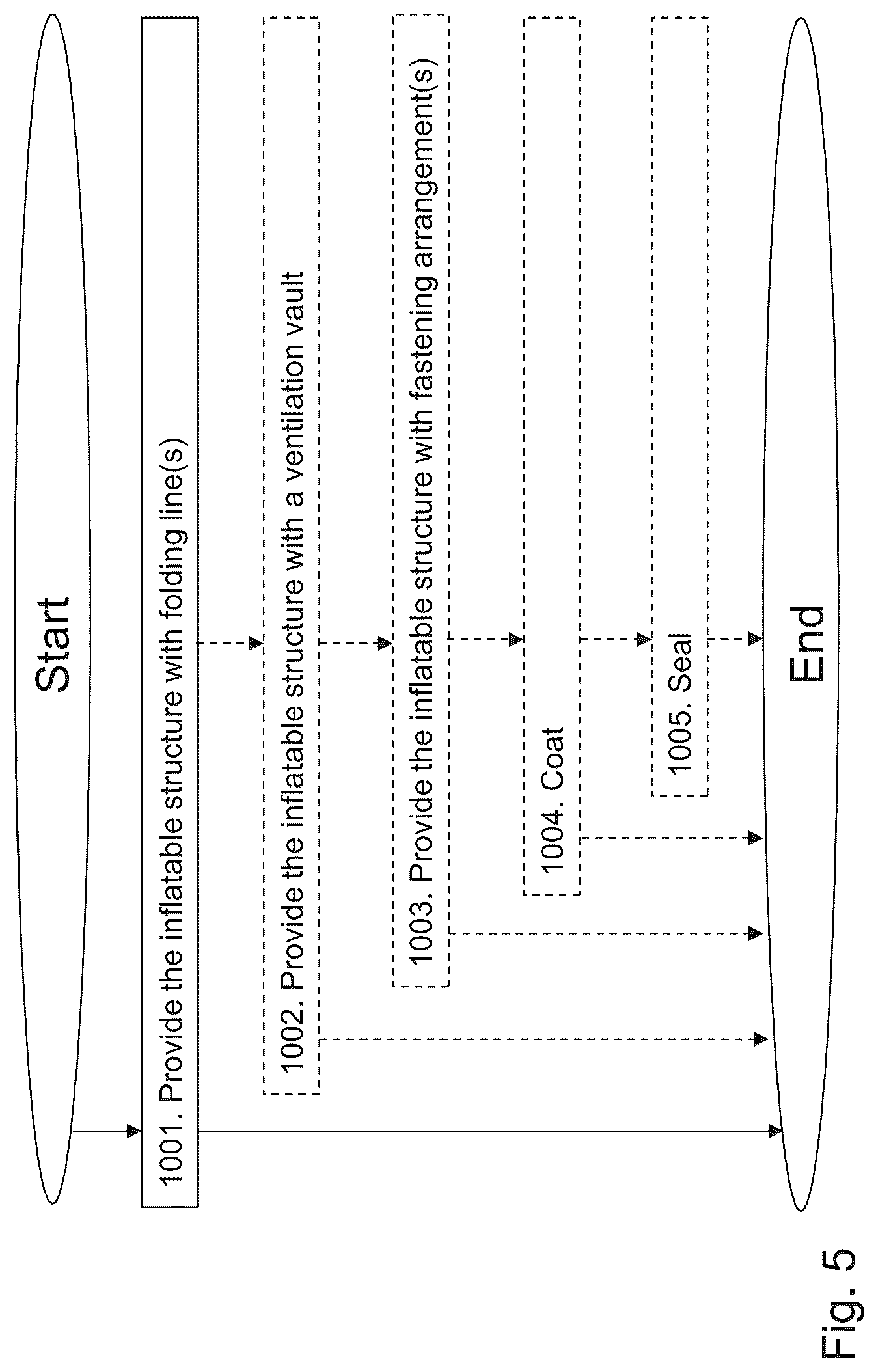 Start

1001. Provide the inflatable structure with folding line(s)

1002. Provide the inflatable structure with a ventilation vault

1003. Provide the inflatable structure with fastening arrangement(s)

1004. Coat

1005. Seal

End

Fig. 5